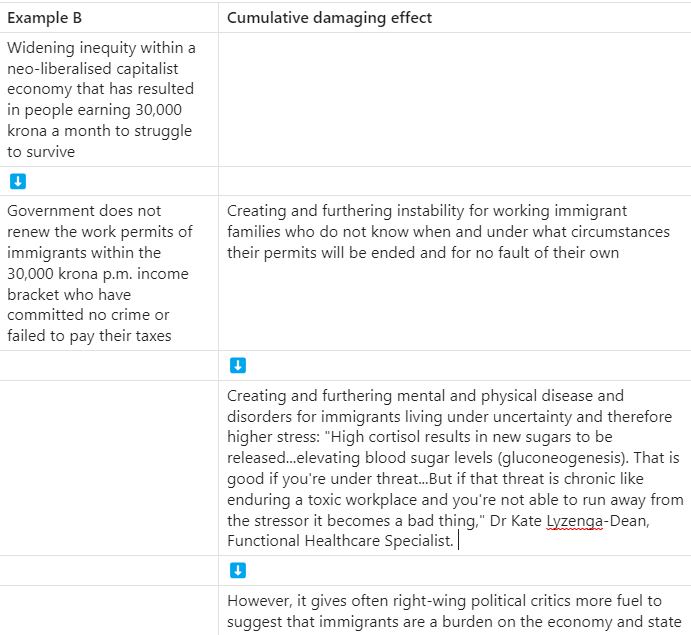 | Example B | Cumulative damaging effect |
|---|---|
| Widening inequity within a neo-liberalised capitalist economy that has resulted in people earning 30,000 krona a month to struggle to survive | |
| ⬇ | |
| Government does not renew the work permits of immigrants within the 30,000 krona p.m. income bracket who have committed no crime or failed to pay their taxes | Creating and furthering instability for working immigrant families who do not know when and under what circumstances their permits will be ended and for no fault of their own |
| | ⬇ |
| | Creating and furthering mental and physical disease and disorders for immigrants living under uncertainty and therefore higher stress: "High cortisol results in new sugars to be released...elevating blood sugar levels (gluconeogenesis). That is good if you're under threat...But if that threat is chronic like enduring a toxic workplace and you're not able to run away from the stressor it becomes a bad thing," Dr Kate Lyzenga-Dean, Functional Healthcare Specialist. |
| | ⬇ |
| | However, it gives often right-wing political critics more fuel to suggest that immigrants are a burden on the economy and state |